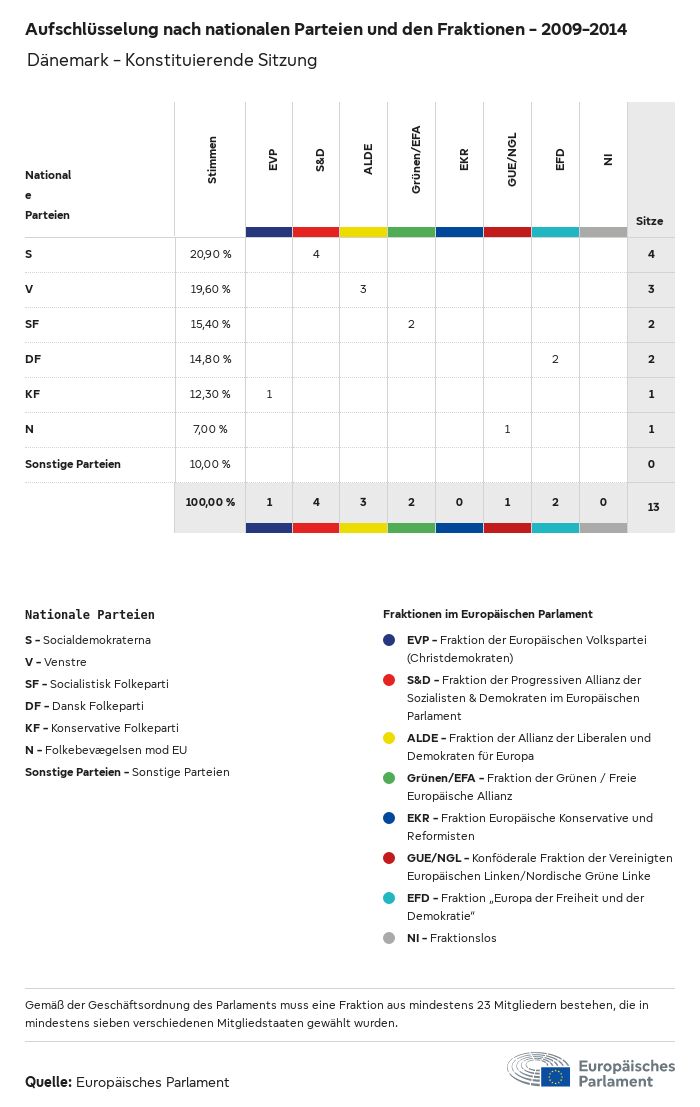 Aufschlüsselung nach nationalen Parteien und den Fraktionen - 2009-2014

Dänemark - Konstituierende Sitzung

| Nationale Parteien | Stimmen | EVP | S&D | ALDE | Grünen/EFA | EKR | GUE/NGL | EFD | NI | Sitze |
|---|---|---|---|---|---|---|---|---|---|---|
| S | 20,90 % | | 4 | | | | | | | 4 |
| V | 19,60 % | | | 3 | | | | | | 3 |
| SF | 15,40 % | | | | 2 | | | | | 2 |
| DF | 14,80 % | | | | | | | 2 | | 2 |
| KF | 12,30 % | 1 | | | | | | | | 1 |
| N | 7,00 % | | | | | | 1 | | | 1 |
| Sonstige Parteien | 10,00 % | | | | | | | | | 0 |
| | 100,00 % | 1 | 4 | 3 | 2 | 0 | 1 | 2 | 0 | 13 |

Nationale Parteien

S - Socialdemokraterna
V - Venstre
SF - Socialistisk Folkeparti
DF - Dansk Folkeparti
KF - Konservative Folkeparti
N - Folkebevægelsen mod EU
Sonstige Parteien - Sonstige Parteien

Fraktionen im Europäischen Parlament

EVP - Fraktion der Europäischen Volkspartei (Christdemokraten)
S&D - Fraktion der Progressiven Allianz der Sozialisten & Demokraten im Europäischen Parlament
ALDE - Fraktion der Allianz der Liberalen und Demokraten für Europa
Grünen/EFA - Fraktion der Grünen / Freie Europäische Allianz
EKR - Fraktion Europäische Konservative und Reformisten
GUE/NGL - Konföderale Fraktion der Vereinigten Europäischen Linken/Nordische Grüne Linke
EFD - Fraktion „Europa der Freiheit und der Demokratie"
NI - Fraktionslos

Gemäß der Geschäftsordnung des Parlaments muss eine Fraktion aus mindestens 23 Mitgliedern bestehen, die in mindestens sieben verschiedenen Mitgliedstaaten gewählt wurden.

Quelle: Europäisches Parlament

Europäisches Parlament